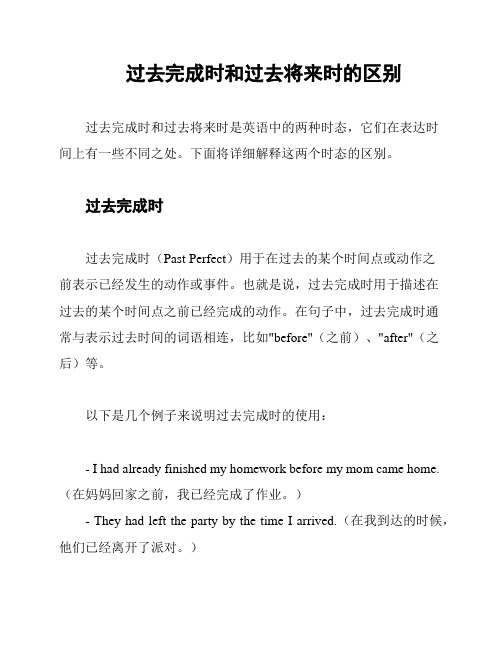 过去完成时和过去将来时的区别

过去完成时和过去将来时是英语中的两种时态，它们在表达时间上有一些不同之处。下面将详细解释这两个时态的区别。

过去完成时

过去完成时（Past Perfect）用于在过去的某个时间点或动作之前表示已经发生的动作或事件。也就是说，过去完成时用于描述在过去的某个时间点之前已经完成的动作。在句子中，过去完成时通常与表示过去时间的词语相连，比如"before"（之前）、"after"（之后）等。

以下是几个例子来说明过去完成时的使用：

- I had already finished my homework before my mom came home.（在妈妈回家之前，我已经完成了作业。）

- They had left the party by the time I arrived.（在我到达的时候，他们已经离开了派对。）